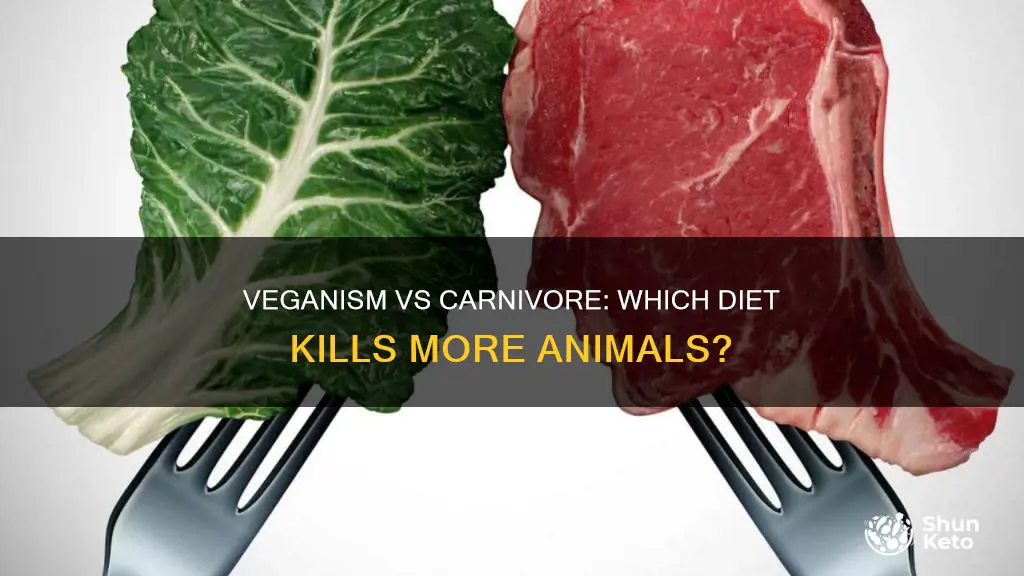 VEGANISM VS CARNIVORE: WHICH DIET KILLS MORE ANIMALS?

Shun Keto